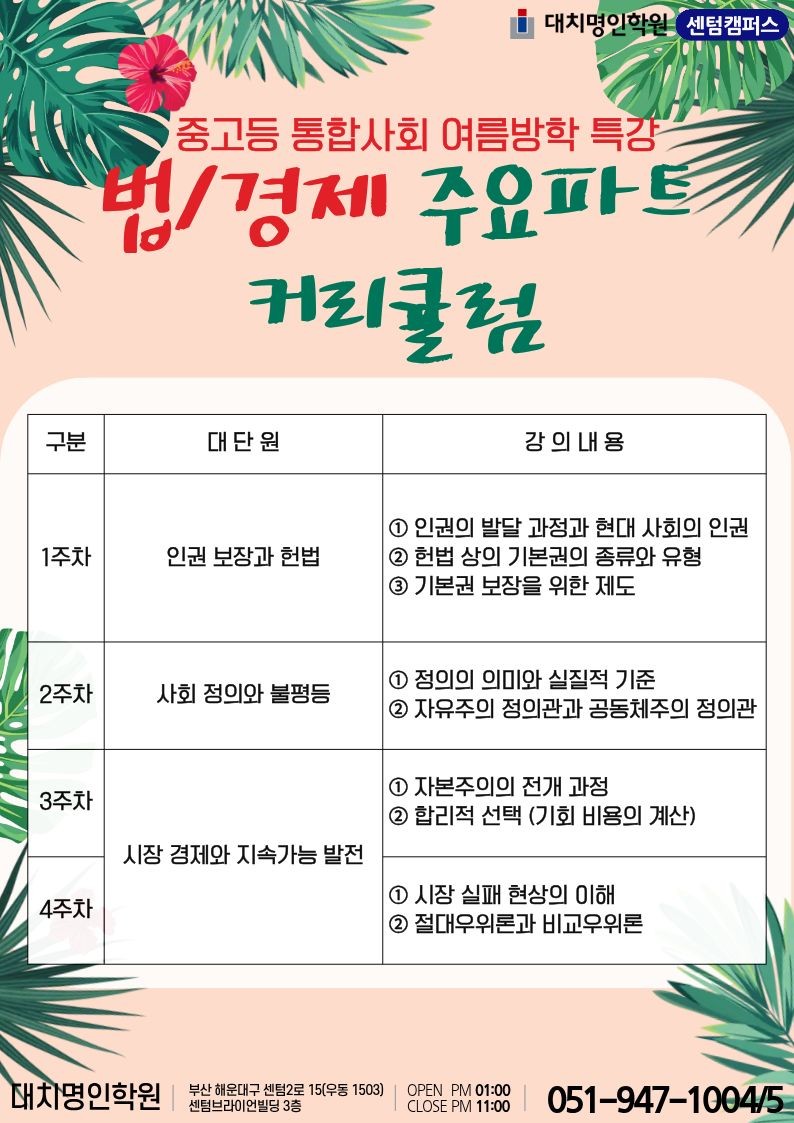 대치명인학원 센텀캠퍼스

중고등 통합사회 여름방학 특강

법/경제 주요파트

커리큘럼

| 구분 | 대 단 원 | 강 의 내 용 |
|---|---|---|
| 1주차 | 인권 보장과 헌법 | ① 인권의 발달 과정과 현대 사회의 인권 ② 헌법 상의 기본권의 종류와 유형 ③ 기본권 보장을 위한 제도 |
| 2주차 | 사회 정의와 불평등 | ① 정의의 의미와 실질적 기준 ② 자유주의 정의관과 공동체주의 정의관 |
| 3주차 | 시장 경제와 지속가능 발전 | ① 자본주의의 전개 과정 ② 합리적 선택 (기회 비용의 계산) |
| 4주차 | | ① 시장 실패 현상의 이해 ② 절대우위론과 비교우위론 |

대치명인학원
부산 해운대구 센텀2로 15(우동 1503)
센텀브라이언빌딩 3층
OPEN PM 01:00
CLOSE PM 11:00
051-947-1004/5